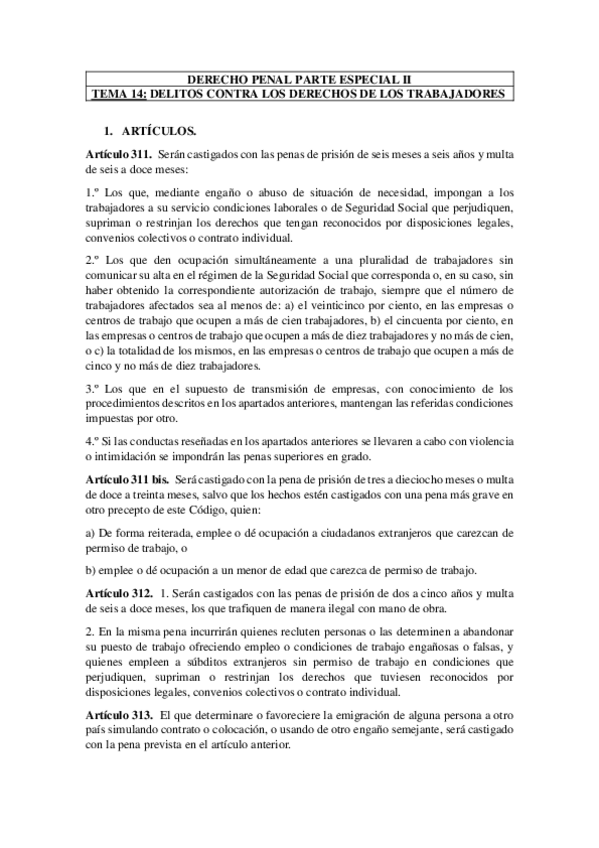 DERECHO PENAL PARTE ESPECIAL II
TEMA 14: DELITOS CONTRA LOS DERECHOS DE LOS TRABAJADORES

1. ARTÍCULOS.

Artículo 311. Serán castigados con las penas de prisión de seis meses a seis años y multa de seis a doce meses:

1.º Los que, mediante engaño o abuso de situación de necesidad, impongan a los trabajadores a su servicio condiciones laborales o de Seguridad Social que perjudiquen, supriman o restrinjan los derechos que tengan reconocidos por disposiciones legales, convenios colectivos o contrato individual.

2.º Los que den ocupación simultáneamente a una pluralidad de trabajadores sin comunicar su alta en el régimen de la Seguridad Social que corresponda o, en su caso, sin haber obtenido la correspondiente autorización de trabajo, siempre que el número de trabajadores afectados sea al menos de: a) el veinticinco por ciento, en las empresas o centros de trabajo que ocupen a más de cien trabajadores, b) el cincuenta por ciento, en las empresas o centros de trabajo que ocupen a más de diez trabajadores y no más de cien, o c) la totalidad de los mismos, en las empresas o centros de trabajo que ocupen a más de cinco y no más de diez trabajadores.

3.º Los que en el supuesto de transmisión de empresas, con conocimiento de los procedimientos descritos en los apartados anteriores, mantengan las referidas condiciones impuestas por otro.

4.º Si las conductas reseñadas en los apartados anteriores se llevaren a cabo con violencia o intimidación se impondrán las penas superiores en grado.

Artículo 311 bis. Será castigado con la pena de prisión de tres a dieciocho meses o multa de doce a treinta meses, salvo que los hechos estén castigados con una pena más grave en otro precepto de este Código, quien:

a) De forma reiterada, emplee o dé ocupación a ciudadanos extranjeros que carezcan de permiso de trabajo, o

b) emplee o dé ocupación a un menor de edad que carezca de permiso de trabajo.

Artículo 312. 1. Serán castigados con las penas de prisión de dos a cinco años y multa de seis a doce meses, los que trafiquen de manera ilegal con mano de obra.

2. En la misma pena incurrirán quienes recluten personas o las determinen a abandonar su puesto de trabajo ofreciendo empleo o condiciones de trabajo engañosas o falsas, y quienes empleen a súbditos extranjeros sin permiso de trabajo en condiciones que perjudiquen, supriman o restrinjan los derechos que tuviesen reconocidos por disposiciones legales, convenios colectivos o contrato individual.

Artículo 313. El que determinare o favoreciere la emigración de alguna persona a otro país simulando contrato o colocación, o usando de otro engaño semejante, será castigado con la pena prevista en el artículo anterior.